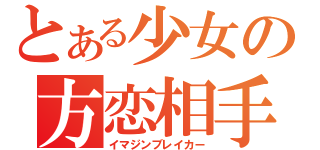 とある少女の
方恋相手
イマジンブレイカー